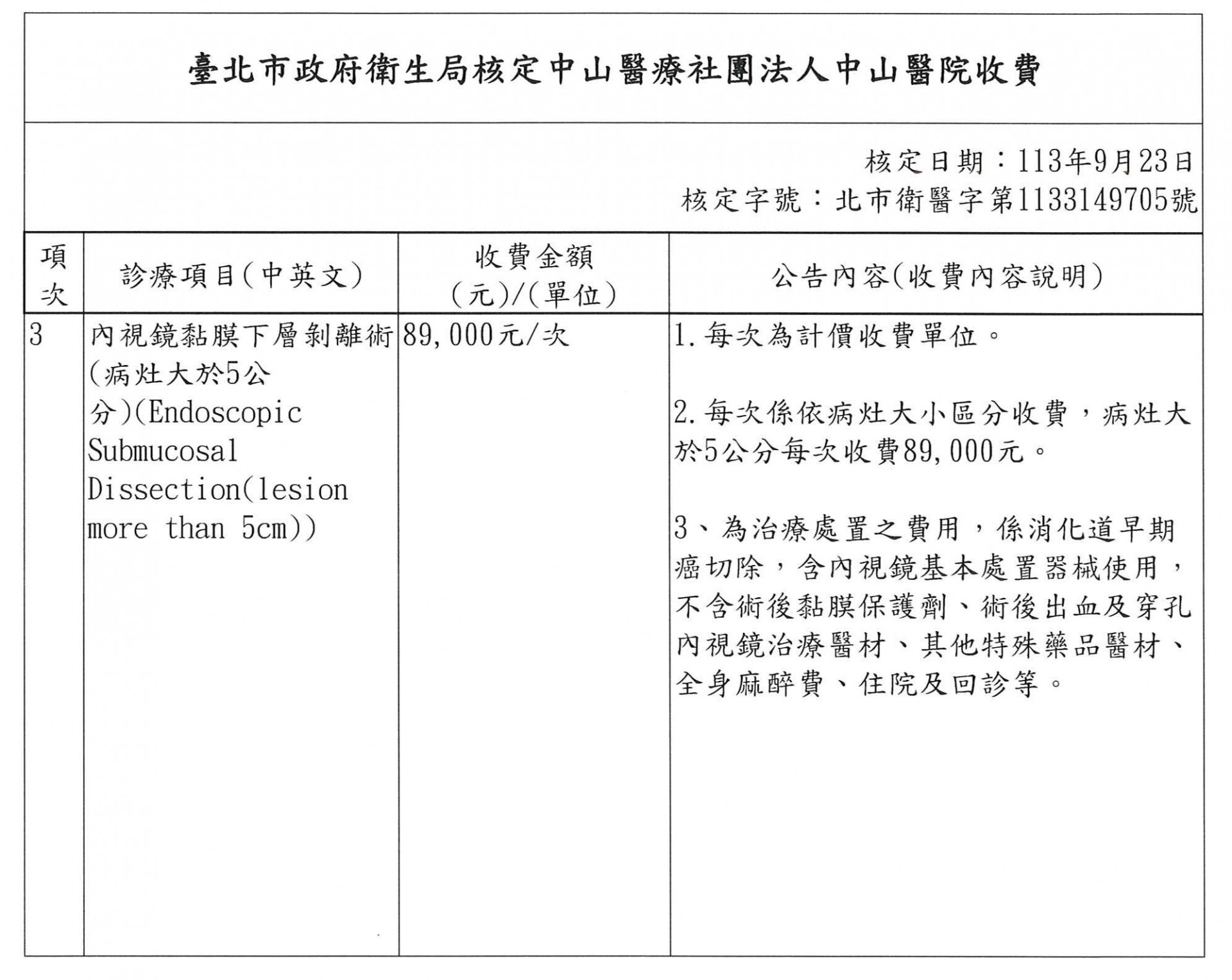 臺北市政府衛生局核定中山醫療社團法人中山醫院收費

核定日期：113年9月23日
核定字號：北市衛醫字第1133149705號

| 項次 | 診療項目(中英文) | 收費金額(元)/(單位) | 公告內容(收費內容說明) |
|---|---|---|---|
| 3 | 內視鏡黏膜下層剝離術(病灶大於5公分)(Endoscopic Submucosal Dissection(lesion more than 5cm)) | 89,000元/次 | 1.每次為計價收費單位。<br><br>2.每次係依病灶大小區分收費，病灶大於5公分每次收費89,000元。<br><br>3、為治療處置之費用，係消化道早期癌切除，含內視鏡基本處置器械使用，不含術後黏膜保護劑、術後出血及穿孔內視鏡治療醫材、其他特殊藥品醫材、全身麻醉費、住院及回診等。 |